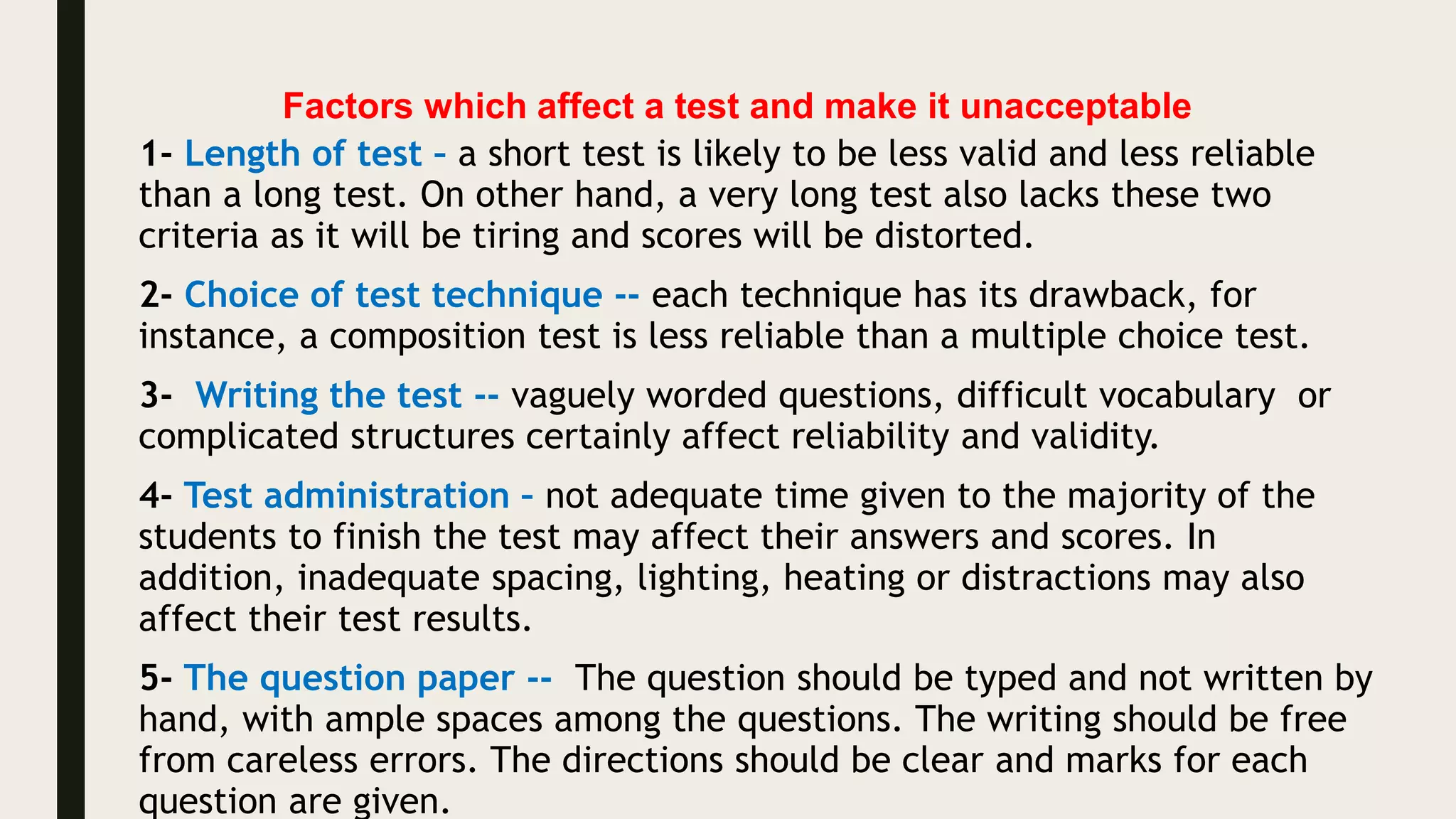 Factors which affect a test and make it unacceptable

1- Length of test - a short test is likely to be less valid and less reliable than a long test. On other hand, a very long test also lacks these two criteria as it will be tiring and scores will be distorted.

2- Choice of test technique -- each technique has its drawback, for instance, a composition test is less reliable than a multiple choice test.

3- Writing the test -- vaguely worded questions, difficult vocabulary or complicated structures certainly affect reliability and validity.

4- Test administration - not adequate time given to the majority of the students to finish the test may affect their answers and scores. In addition, inadequate spacing, lighting, heating or distractions may also affect their test results.

5- The question paper -- The question should be typed and not written by hand, with ample spaces among the questions. The writing should be free from careless errors. The directions should be clear and marks for each question are given.